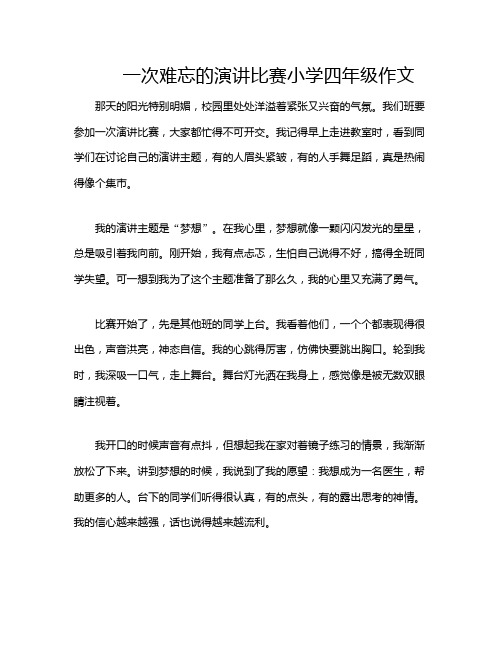 一次难忘的演讲比赛小学四年级作文

那天的阳光特别明媚，校园里处处洋溢着紧张又兴奋的气氛。我们班要参加一次演讲比赛，大家都忙得不可开交。我记得早上走进教室时，看到同学们在讨论自己的演讲主题，有的人眉头紧皱，有的人手舞足蹈，真是热闹得像个集市。

我的演讲主题是“梦想”。在我心里，梦想就像一颗闪闪发光的星星，总是吸引着我向前。刚开始，我有点忐忑，生怕自己说得不好，搞得全班同学失望。可一想到我为了这个主题准备了那么久，我的心里又充满了勇气。

比赛开始了，先是其他班的同学上台。我看着他们，一个个都表现得很出色，声音洪亮，神态自信。我的心跳得厉害，仿佛快要跳出胸口。轮到我时，我深吸一口气，走上舞台。舞台灯光洒在我身上，感觉像是被无数双眼睛注视着。

我开口的时候声音有点抖，但想起我在家对着镜子练习的情景，我渐渐放松了下来。讲到梦想的时候，我说到了我的愿望：我想成为一名医生，帮助更多的人。台下的同学们听得很认真，有的点头，有的露出思考的神情。我的信心越来越强，话也说得越来越流利。